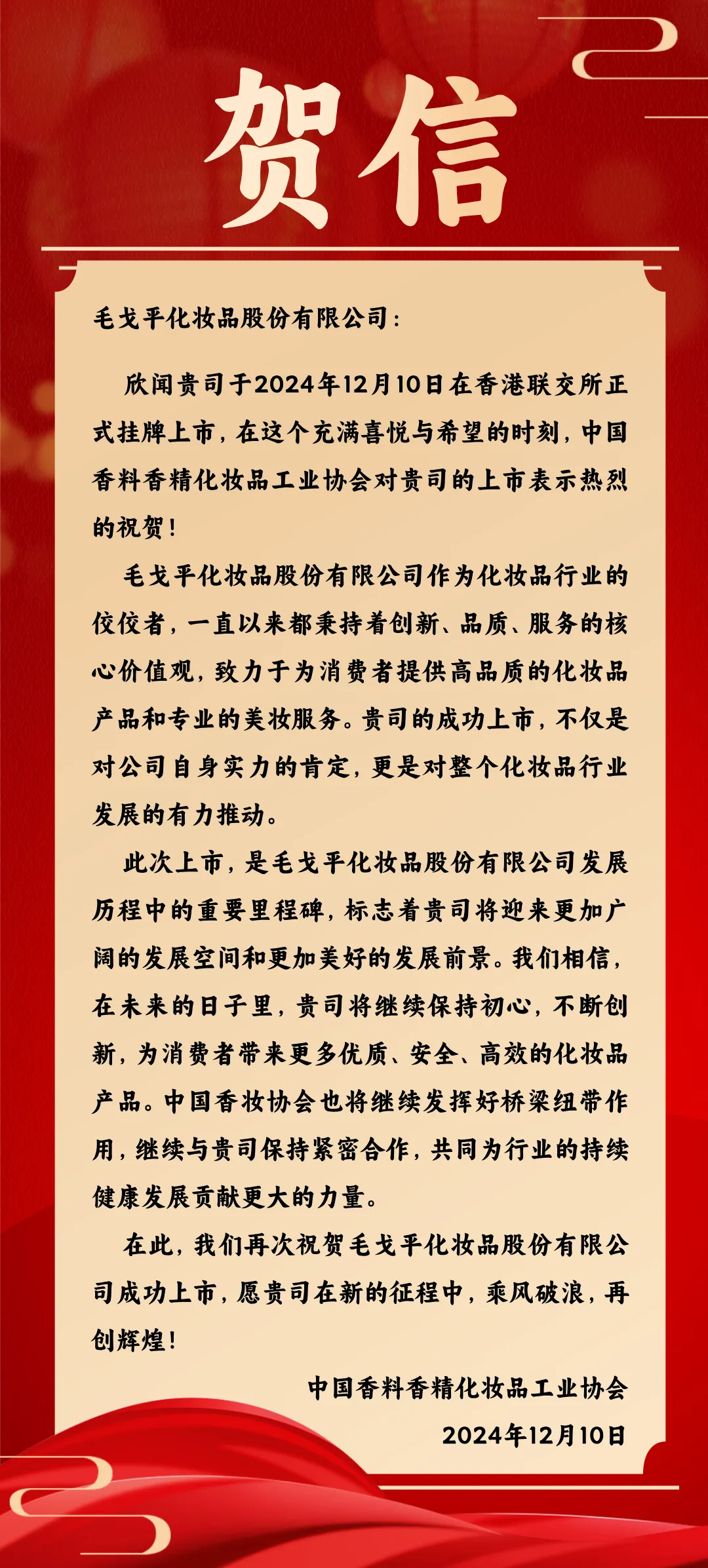 贺信

毛戈平化妆品股份有限公司：

欣闻贵司于2024年12月10日在香港联交所正式挂牌上市，在这个充满喜悦与希望的时刻，中国香料香精化妆品工业协会对贵司的上市表示热烈的祝贺！

毛戈平化妆品股份有限公司作为化妆品行业的佼佼者，一直以来都秉持着创新、品质、服务的核心价值观，致力于为消费者提供高品质的化妆品产品和专业的美妆服务。贵司的成功上市，不仅是对公司自身实力的肯定，更是对整个化妆品行业发展的有力推动。

此次上市，是毛戈平化妆品股份有限公司发展历程中的重要里程碑，标志着贵司将迎来更加广阔的发展空间和更加美好的发展前景。我们相信，在未来的日子里，贵司将继续保持初心，不断创新，为消费者带来更多优质、安全、高效的化妆品产品。中国香妆协会也将继续发挥好桥梁纽带作用，继续与贵司保持紧密合作，共同为行业的持续健康发展贡献更大的力量。

在此，我们再次祝贺毛戈平化妆品股份有限公司成功上市，愿贵司在新的征程中，乘风破浪，再创辉煌！

中国香料香精化妆品工业协会
2024年12月10日